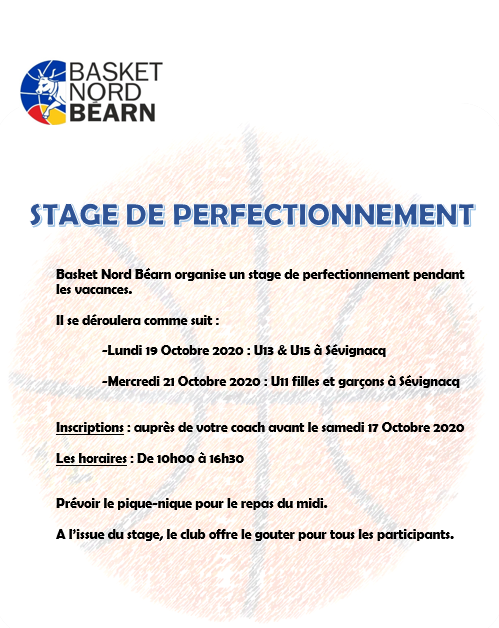 BASKET
NORD
BÉARN

STAGE DE PERFECTIONNEMENT

Basket Nord Béarn organise un stage de perfectionnement pendant les vacances.

Il se déroulera comme suit :

-Lundi 19 Octobre 2020 : U13 & U15 à Sévignacq

-Mercredi 21 Octobre 2020 : U11 filles et garçons à Sévignacq

Inscriptions : auprès de votre coach avant le samedi 17 Octobre 2020

Les horaires : De 10h00 à 16h30

Prévoir le pique-nique pour le repas du midi.

A l'issue du stage, le club offre le gouter pour tous les participants.